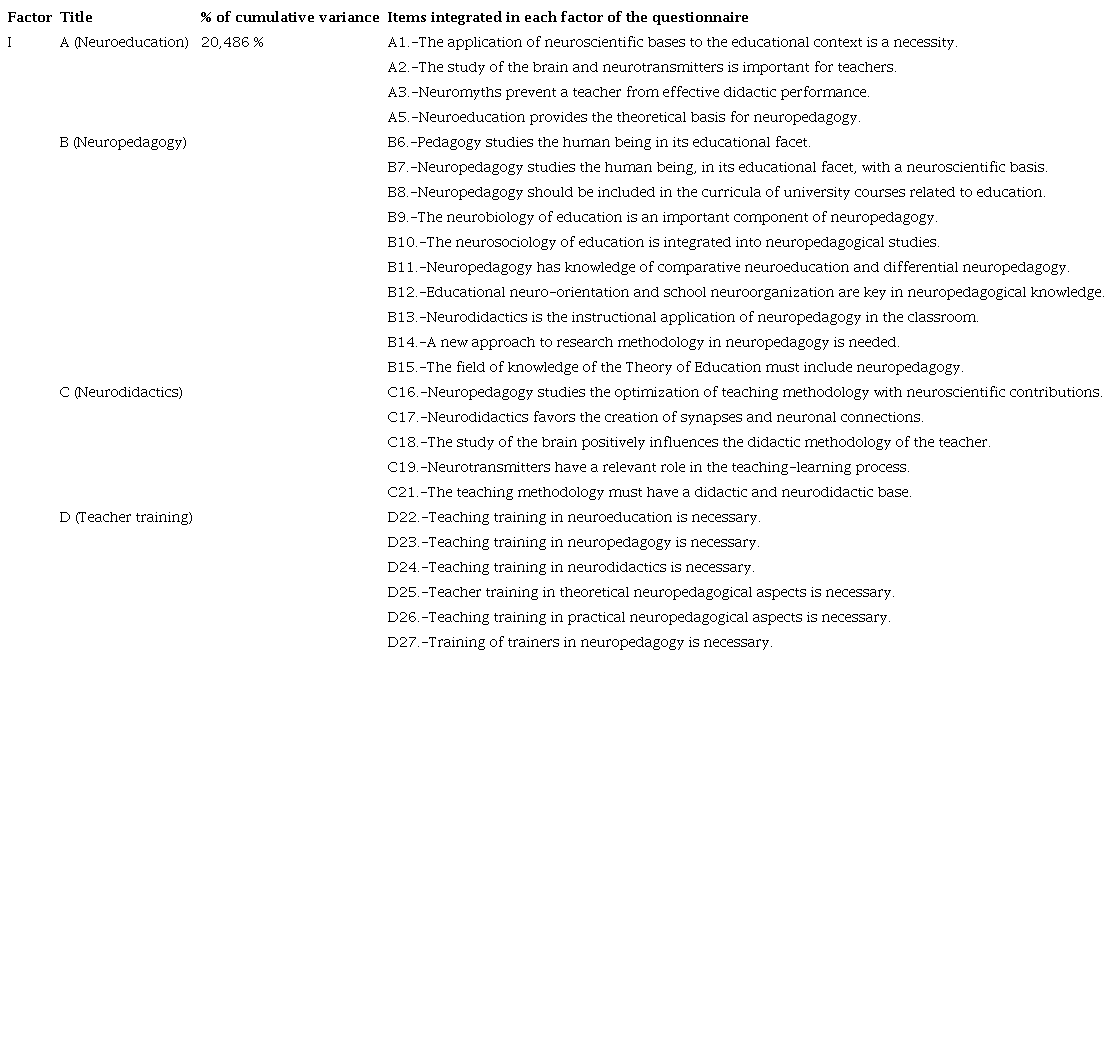 | Factor | Title | % of cumulative variance | Items integrated in each factor of the questionnaire |
|---|---|---|---|
| I | A (Neuroeducation) | 20,486 % | A1.-The application of neuroscientific bases to the educational context is a necessity. |
| | | | A2.-The study of the brain and neurotransmitters is important for teachers. |
| | | | A3.-Neuromyths prevent a teacher from effective didactic performance. |
| | | | A5.-Neuroeducation provides the theoretical basis for neuropedagogy. |
| | B (Neuropedagogy) | | B6.-Pedagogy studies the human being in its educational facet. |
| | | | B7.-Neuropedagogy studies the human being, in its educational facet, with a neuroscientific basis. |
| | | | B8.-Neuropedagogy should be included in the curricula of university courses related to education. |
| | | | B9.-The neurobiology of education is an important component of neuropedagogy. |
| | | | B10.-The neurosociology of education is integrated into neuropedagogical studies. |
| | | | B11.-Neuropedagogy has knowledge of comparative neuroeducation and differential neuropedagogy. |
| | | | B12.-Educational neuro-orientation and school neuroorganization are key in neuropedagogical knowledge. |
| | | | B13.-Neurodidactics is the instructional application of neuropedagogy in the classroom. |
| | | | B14.-A new approach to research methodology in neuropedagogy is needed. |
| | | | B15.-The field of knowledge of the Theory of Education must include neuropedagogy. |
| | C (Neurodidactics) | | C16.-Neuropedagogy studies the optimization of teaching methodology with neuroscientific contributions. |
| | | | C17.-Neurodidactics favors the creation of synapses and neuronal connections. |
| | | | C18.-The study of the brain positively influences the didactic methodology of the teacher. |
| | | | C19.-Neurotransmitters have a relevant role in the teaching-learning process. |
| | | | C21.-The teaching methodology must have a didactic and neurodidactic base. |
| | D (Teacher training) | | D22.-Teaching training in neuroeducation is necessary. |
| | | | D23.-Teaching training in neuropedagogy is necessary. |
| | | | D24.-Teaching training in neurodidactics is necessary. |
| | | | D25.-Teacher training in theoretical neuropedagogical aspects is necessary. |
| | | | D26.-Teaching training in practical neuropedagogical aspects is necessary. |
| | | | D27.-Training of trainers in neuropedagogy is necessary. |